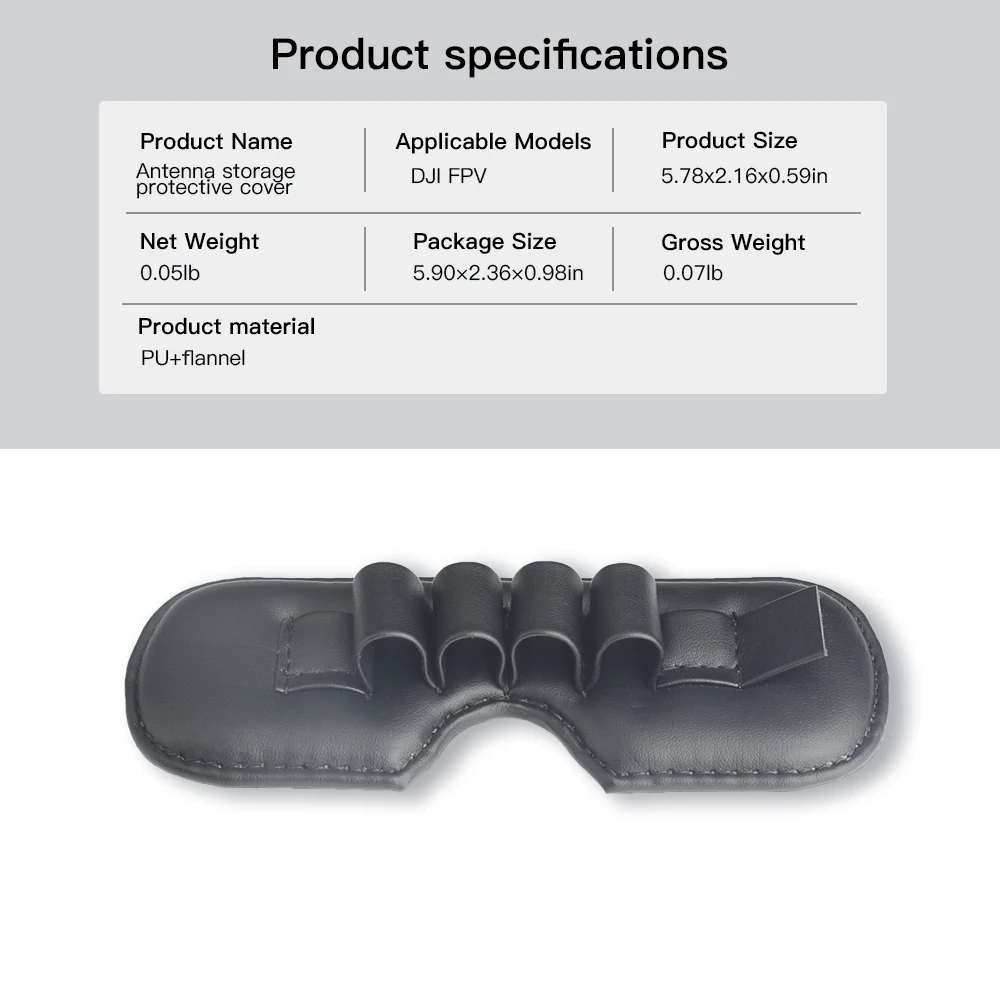 Product specifications

Product Name
Antenna storage protective cover

Applicable Models
DJI FPV

Product Size
5.78x2.16x0.59in

Net Weight
0.05lb

Package Size
5.90×2.36×0.98in

Gross Weight
0.07lb

Product material
PU+flannel